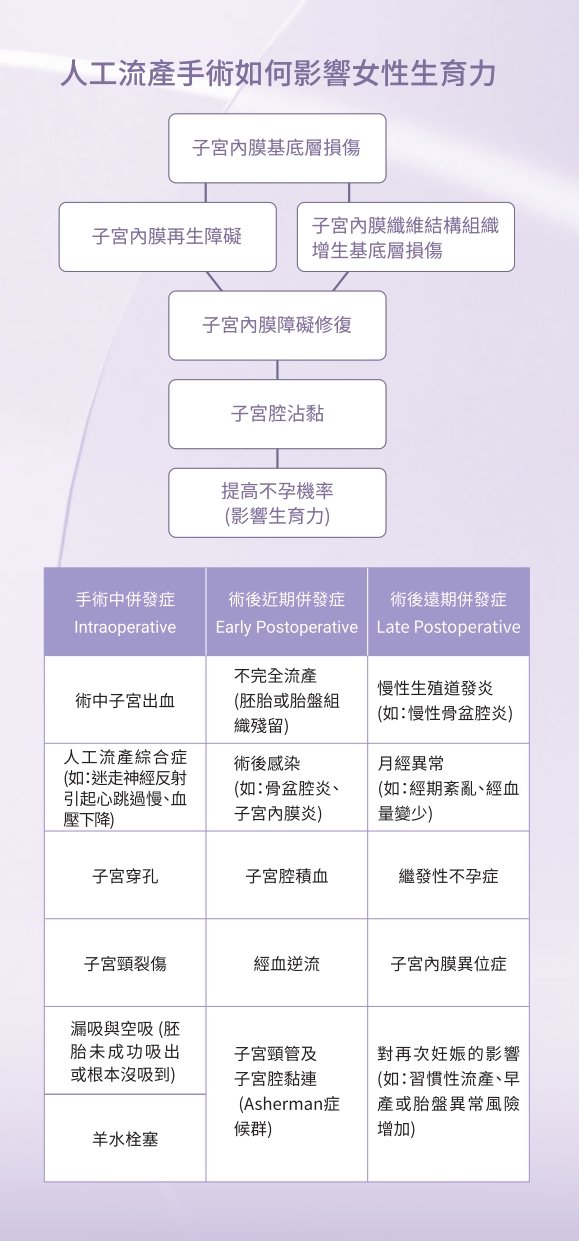 人工流產手術如何影響女性生育力

子宮內膜基底層損傷

子宮內膜再生障礙

子宮內膜纖維結構組織增生基底層損傷

子宮內膜障礙修復

子宮腔沾黏

提高不孕機率
(影響生育力)

| 手術中併發症 Intraoperative | 術後近期併發症 Early Postoperative | 術後遠期併發症 Late Postoperative |
|---|---|---|
| 術中子宮出血 | 不完全流產 (胚胎或胎盤組織殘留) | 慢性生殖道發炎 (如：慢性骨盆腔炎) |
| 人工流產綜合症 (如：迷走神經反射引起心跳過慢、血壓下降) | 術後感染 (如：骨盆腔炎、子宮內膜炎) | 月經異常 (如：經期紊亂、經血量變少) |
| 子宮穿孔 | 子宮腔積血 | 繼發性不孕症 |
| 子宮頸裂傷 | 經血逆流 | 子宮內膜異位症 |
| 漏吸與空吸 (胚胎未成功吸出或根本沒吸到) | 子宮頸管及子宮腔黏連 (Asherman症候群) | 對再次妊娠的影響 (如：習慣性流產、早產或胎盤異常風險增加) |
| 羊水栓塞 | | |